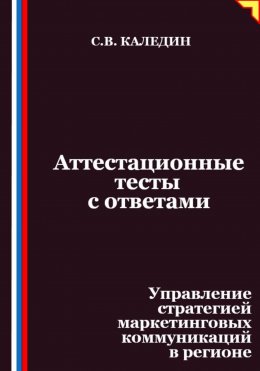 С.В. КАЛЕДИН

Аттестационные тесты с ответами

Управление стратегией маркетинговых коммуникаций в регионе